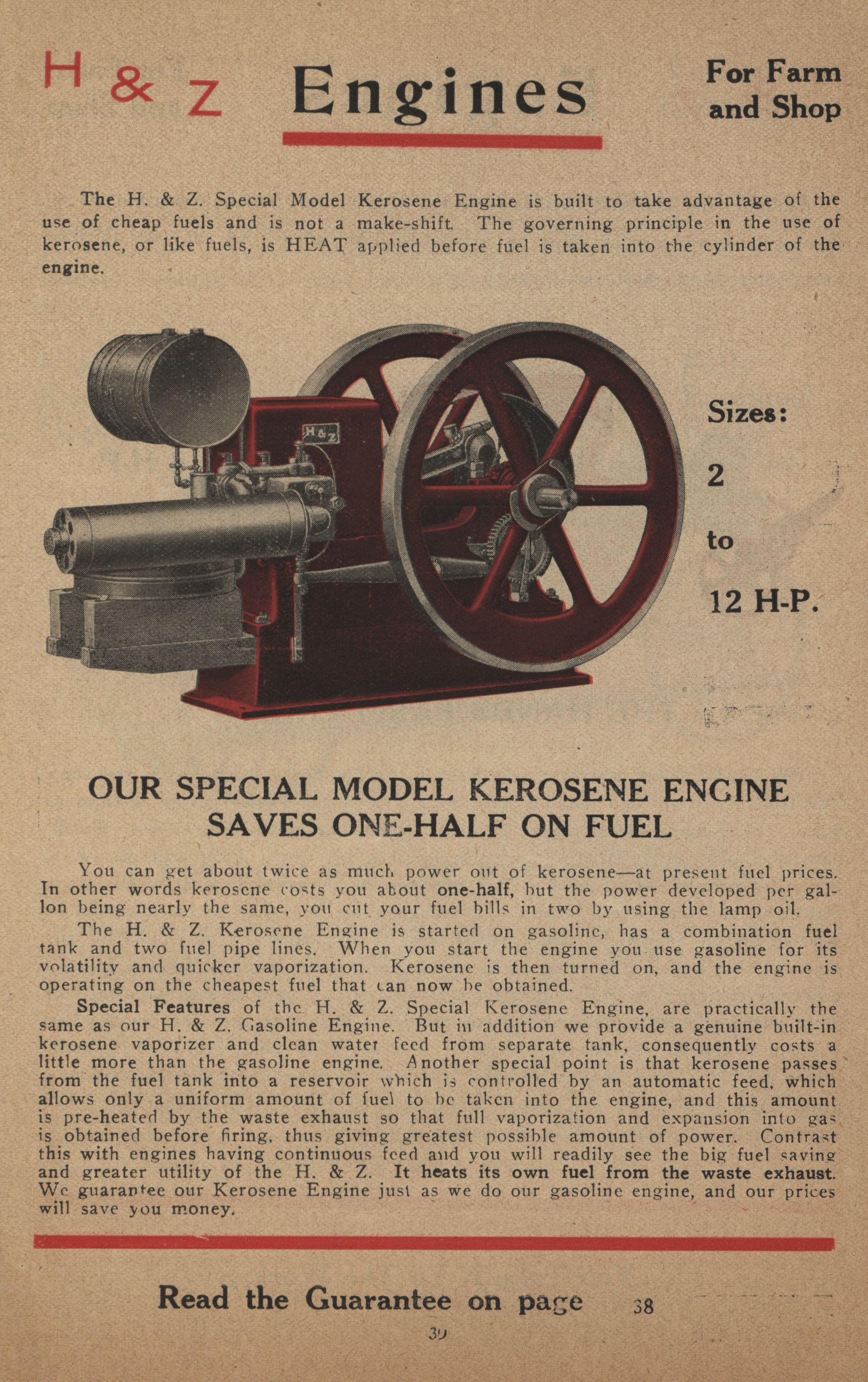 H & Z Engines For Farm and Shop

The H. & Z. Special Model Kerosene Engine is built to take advantage of the use of cheap fuels and is not a make-shift. The governing principle in the use of kerosene, or like fuels, is HEAT applied before fuel is taken into the cylinder of the engine.

H & Z

Sizes:

2

to

12 H-P.

OUR SPECIAL MODEL KEROSENE ENGINE SAVES ONE-HALF ON FUEL

You can get about twice as much power out of kerosene—at present fuel prices. In other words kerosene costs you about one-half, but the power developed per gallon being nearly the same, you cut your fuel bills in two by using the lamp oil.

The H. & Z. Kerosene Engine is started on gasoline, has a combination fuel tank and two fuel pipe lines. When you start the engine you use gasoline for its volatility and quicker vaporization. Kerosene is then turned on, and the engine is operating on the cheapest fuel that can now be obtained.

Special Features of the H. & Z. Special Kerosene Engine, are practically the same as our H. & Z. Gasoline Engine. But in addition we provide a genuine built-in kerosene vaporizer and clean water feed from separate tank, consequently costs a little more than the gasoline engine. Another special point is that kerosene passes from the fuel tank into a reservoir which is controlled by an automatic feed, which allows only a uniform amount of fuel to be taken into the engine, and this amount is pre-heated by the waste exhaust so that full vaporization and expansion into gas is obtained before firing, thus giving greatest possible amount of power. Contrast this with engines having continuous feed and you will readily see the big fuel saving and greater utility of the H. & Z. It heats its own fuel from the waste exhaust. We guarantee our Kerosene Engine just as we do our gasoline engine, and our prices will save you money.

Read the Guarantee on page 38

39